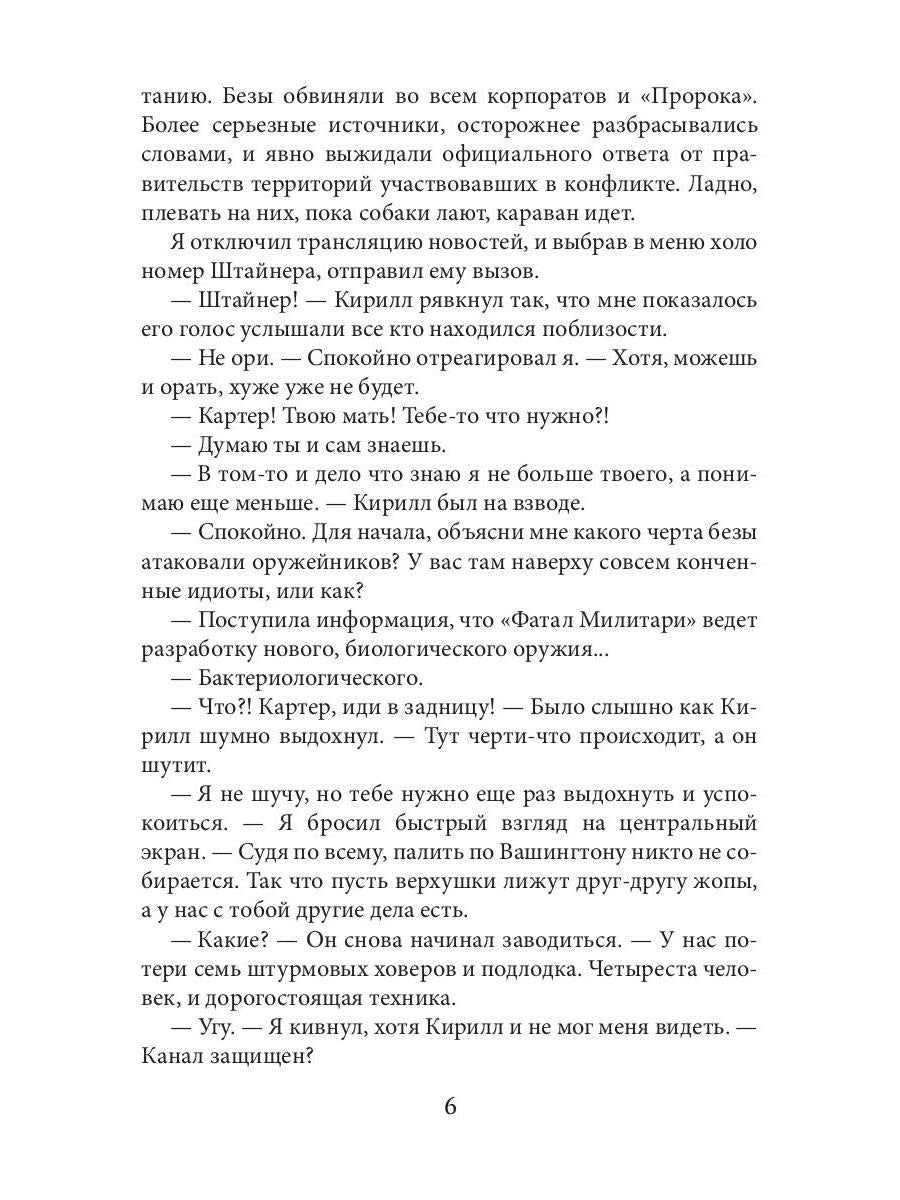 танию. Безы обвиняли во всем корпоратов и «Пророка». Более серьезные источники, осторожнее разбрасывались словами, и явно выжидали официального ответа от правительств территорий участвовавших в конфликте. Ладно, плевать на них, пока собаки лают, караван идет.

Я отключил трансляцию новостей, и выбрав в меню холо номер Штайнера, отправил ему вызов.

— Штайнер! — Кирилл рявкнул так, что мне показалось его голос услышали все кто находился поблизости.

— Не ори. — Спокойно отреагировал я. — Хотя, можешь и орать, хуже уже не будет.

— Картер! Твою мать! Тебе-то что нужно?!

— Думаю ты и сам знаешь.

— В том-то и дело что знаю я не больше твоего, а понимаю еще меньше. — Кирилл был на взводе.

— Спокойно. Для начала, объясни мне какого черта безы атаковали оружейников? У вас там наверху совсем конченные идиоты, или как?

— Поступила информация, что «Фатал Милитари» ведет разработку нового, биологического оружия...

— Бактериологического.

— Что?! Картер, иди в задницу! — Было слышно как Кирилл шумно выдохнул. — Тут черти-что происходит, а он шутит.

— Я не шучу, но тебе нужно еще раз выдохнуть и успокоиться. — Я бросил быстрый взгляд на центральный экран. — Судя по всему, палить по Вашингтону никто не собирается. Так что пусть верхушки лижут друг-другу жопы, а у нас с тобой другие дела есть.

— Какие? — Он снова начинал заводиться. — У нас потери семь штурмовых ховеров и подлодка. Четыреста человек, и дорогостоящая техника.

— Угу. — Я кивнул, хотя Кирилл и не мог меня видеть. — Канал защищен?

6